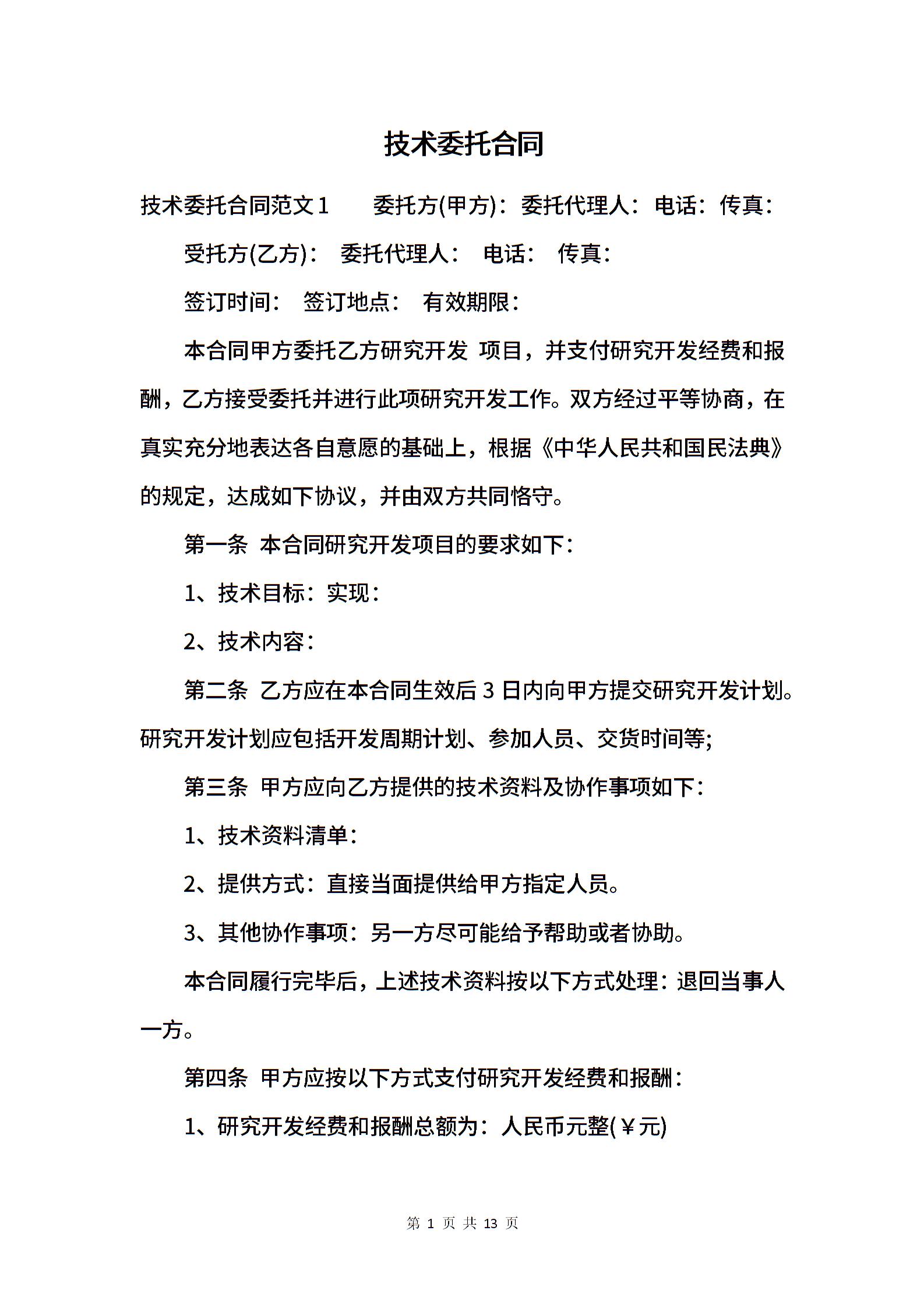 技术委托合同

技术委托合同范文1　　委托方(甲方)：委托代理人：电话：传真：

受托方(乙方)：　委托代理人：　电话：　传真：

签订时间：　签订地点：　有效期限：

本合同甲方委托乙方研究开发 项目，并支付研究开发经费和报酬，乙方接受委托并进行此项研究开发工作。双方经过平等协商，在真实充分地表达各自意愿的基础上，根据《中华人民共和国民法典》的规定，达成如下协议，并由双方共同恪守。

第一条 本合同研究开发项目的要求如下：

1、技术目标：实现：

2、技术内容：

第二条 乙方应在本合同生效后3日内向甲方提交研究开发计划。研究开发计划应包括开发周期计划、参加人员、交货时间等;

第三条 甲方应向乙方提供的技术资料及协作事项如下：

1、技术资料清单：

2、提供方式：直接当面提供给甲方指定人员。

3、其他协作事项：另一方尽可能给予帮助或者协助。

本合同履行完毕后，上述技术资料按以下方式处理：退回当事人一方。

第四条 甲方应按以下方式支付研究开发经费和报酬：

1、研究开发经费和报酬总额为：人民币元整(￥元)

第 1 页 共 13 页